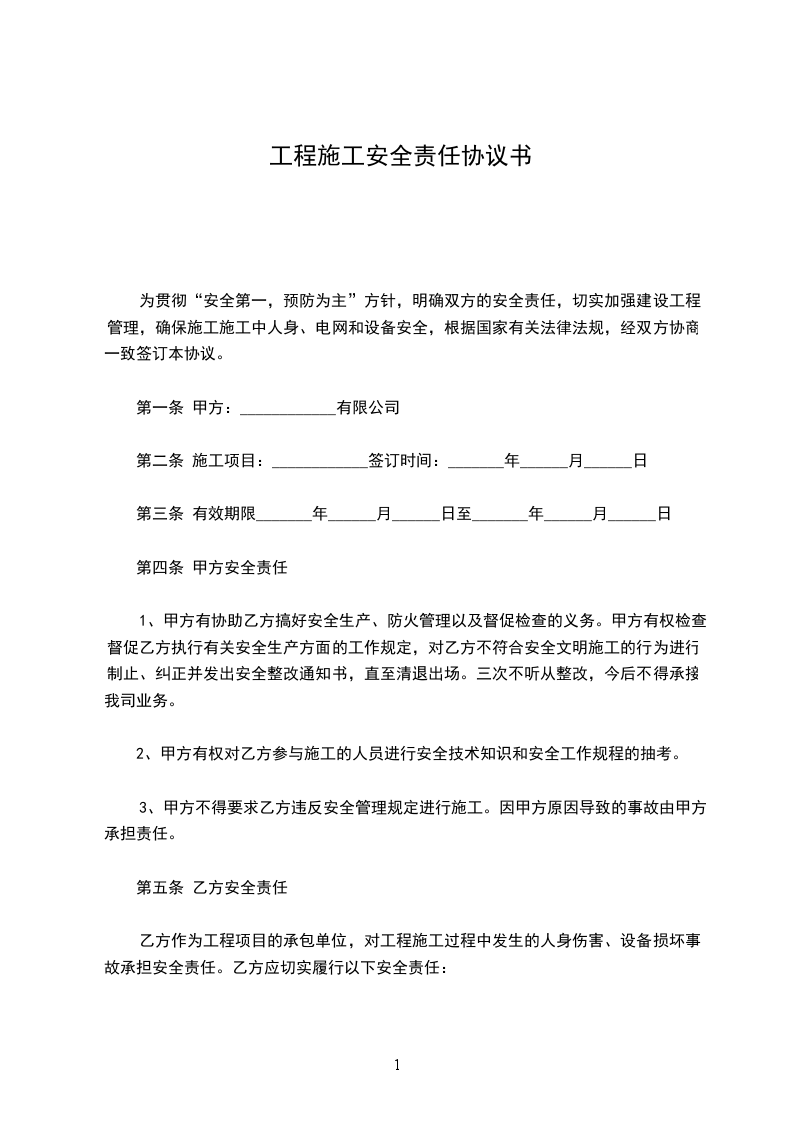 工程施工安全责任协议书

为贯彻“安全第一，预防为主”方针，明确双方的安全责任，切实加强建设工程管理，确保施工施工中人身、电网和设备安全，根据国家有关法律法规，经双方协商一致签订本协议。

第一条 甲方：____________有限公司

第二条 施工项目：____________签订时间：_______年______月______日

第三条 有效期限_______年______月______日至_______年______月______日

第四条 甲方安全责任

1、甲方有协助乙方搞好安全生产、防火管理以及督促检查的义务。甲方有权检查督促乙方执行有关安全生产方面的工作规定，对乙方不符合安全文明施工的行为进行制止、纠正并发出安全整改通知书，直至清退出场。三次不听从整改，今后不得承接我司业务。

2、甲方有权对乙方参与施工的人员进行安全技术知识和安全工作规程的抽考。

3、甲方不得要求乙方违反安全管理规定进行施工。因甲方原因导致的事故由甲方承担责任。

第五条 乙方安全责任

乙方作为工程项目的承包单位，对工程施工过程中发生的人身伤害、设备损坏事故承担安全责任。乙方应切实履行以下安全责任：

1